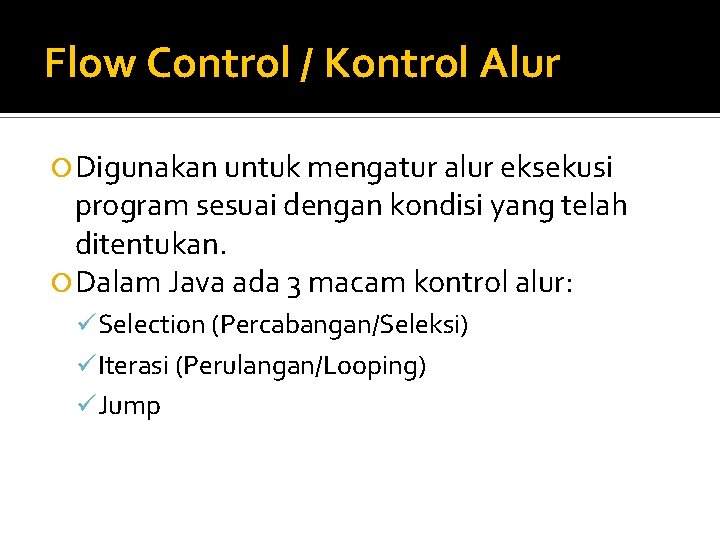 Flow Control / Kontrol Alur

Digunakan untuk mengatur alur eksekusi program sesuai dengan kondisi yang telah ditentukan.

Dalam Java ada 3 macam kontrol alur:

Selection (Percabangan/Seleksi)

Iterasi (Perulangan/Looping)

Jump